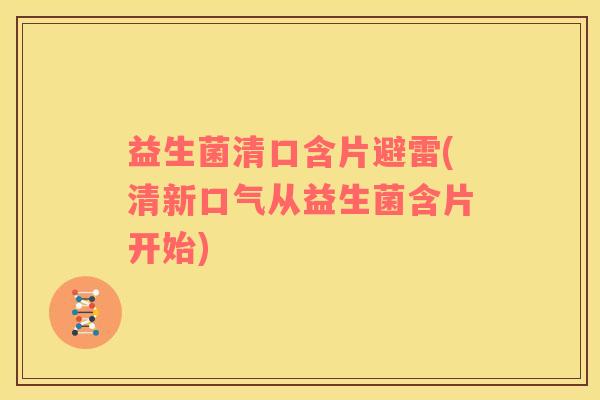 益生菌清口含片避雷(清新口气从益生菌含片开始)